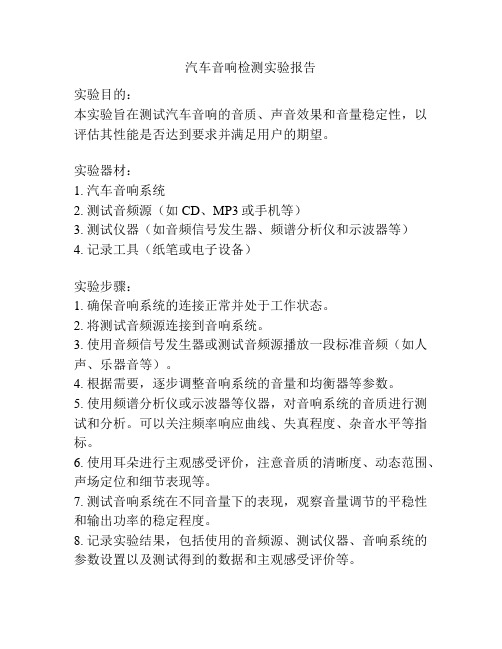 汽车音响检测实验报告

实验目的：
本实验旨在测试汽车音响的音质、声音效果和音量稳定性，以评估其性能是否达到要求并满足用户的期望。

实验器材：
1. 汽车音响系统
2. 测试音频源（如 CD、MP3 或手机等）
3. 测试仪器（如音频信号发生器、频谱分析仪和示波器等）
4. 记录工具（纸笔或电子设备）

实验步骤：
1. 确保音响系统的连接正常并处于工作状态。
2. 将测试音频源连接到音响系统。
3. 使用音频信号发生器或测试音频源播放一段标准音频（如人声、乐器音等）。
4. 根据需要，逐步调整音响系统的音量和均衡器等参数。
5. 使用频谱分析仪或示波器等仪器，对音响系统的音质进行测试和分析。可以关注频率响应曲线、失真程度、杂音水平等指标。
6. 使用耳朵进行主观感受评价，注意音质的清晰度、动态范围、声场定位和细节表现等。
7. 测试音响系统在不同音量下的表现，观察音量调节的平稳性和输出功率的稳定程度。
8. 记录实验结果，包括使用的音频源、测试仪器、音响系统的参数设置以及测试得到的数据和主观感受评价等。